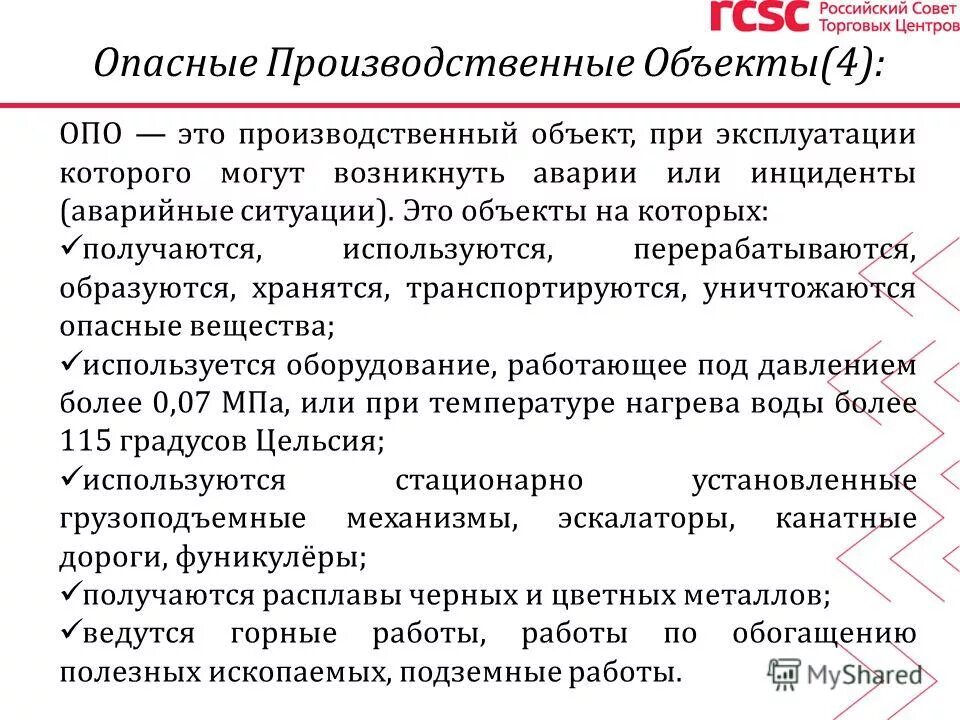 rcsc Российский Совет Торговых Центров

Опасные Производственные Объекты(4):

ОПО — это производственный объект, при эксплуатации которого могут возникнуть аварии или инциденты (аварийные ситуации). Это объекты на которых:
✓получаются, используются, перерабатываются, образуются, хранятся, транспортируются, уничтожаются опасные вещества;
✓используется оборудование, работающее под давлением более 0,07 МПа, или при температуре нагрева воды более 115 градусов Цельсия;
✓используются стационарно установленные грузоподъемные механизмы, эскалаторы, канатные дороги, фуникулёры;
✓получаются расплавы черных и цветных металлов;
✓ведутся горные работы, работы по обогащению полезных ископаемых, подземные работы.

MyShared